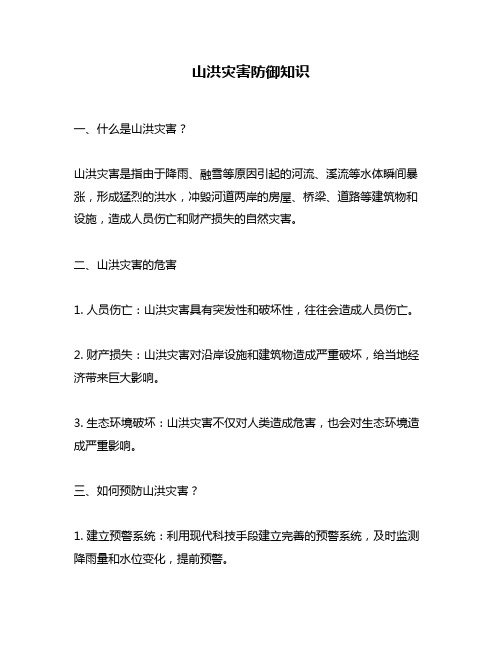 山洪灾害防御知识

一、什么是山洪灾害？

山洪灾害是指由于降雨、融雪等原因引起的河流、溪流等水体瞬间暴涨，形成猛烈的洪水，冲毁河道两岸的房屋、桥梁、道路等建筑物和设施，造成人员伤亡和财产损失的自然灾害。

二、山洪灾害的危害

1. 人员伤亡：山洪灾害具有突发性和破坏性，往往会造成人员伤亡。

2. 财产损失：山洪灾害对沿岸设施和建筑物造成严重破坏，给当地经济带来巨大影响。

3. 生态环境破坏：山洪灾害不仅对人类造成危害，也会对生态环境造成严重影响。

三、如何预防山洪灾害？

1. 建立预警系统：利用现代科技手段建立完善的预警系统，及时监测降雨量和水位变化，提前预警。